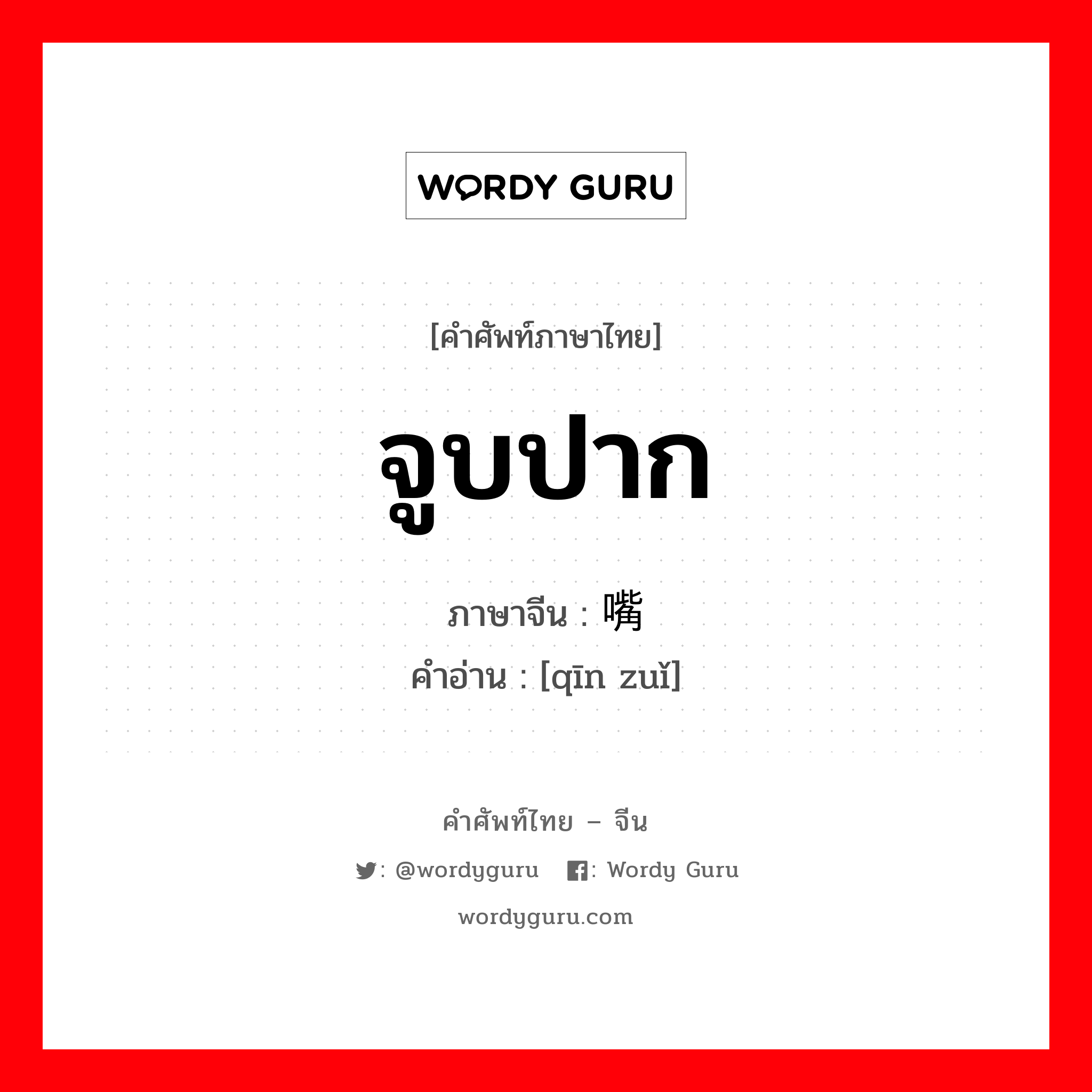 WORDY GURU

[คำศัพท์ภาษาไทย]

จูบปาก

ภาษาจีน : 嘴

คำอ่าน : [qīn zuǐ]

คำศัพท์ไทย – จีน

: @wordyguru : Wordy Guru

wordyguru.com